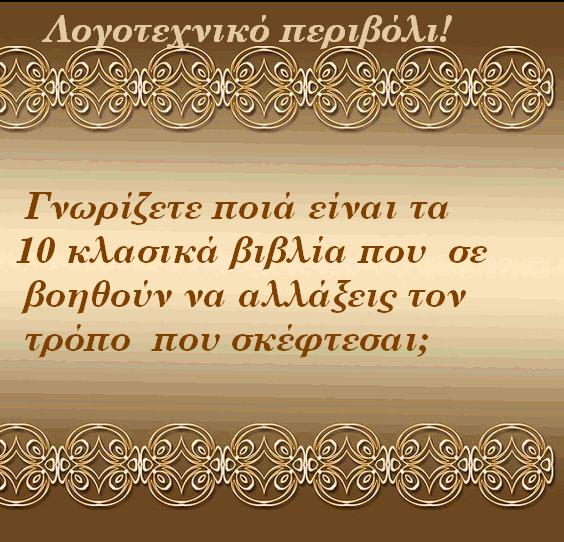 Λογοτεχνικό περιβόλι!

Γνωρίζετε ποιά είναι τα 10 κλασικά βιβλία που σε βοηθούν να αλλάξεις τον τρόπο που σκέφτεσαι;